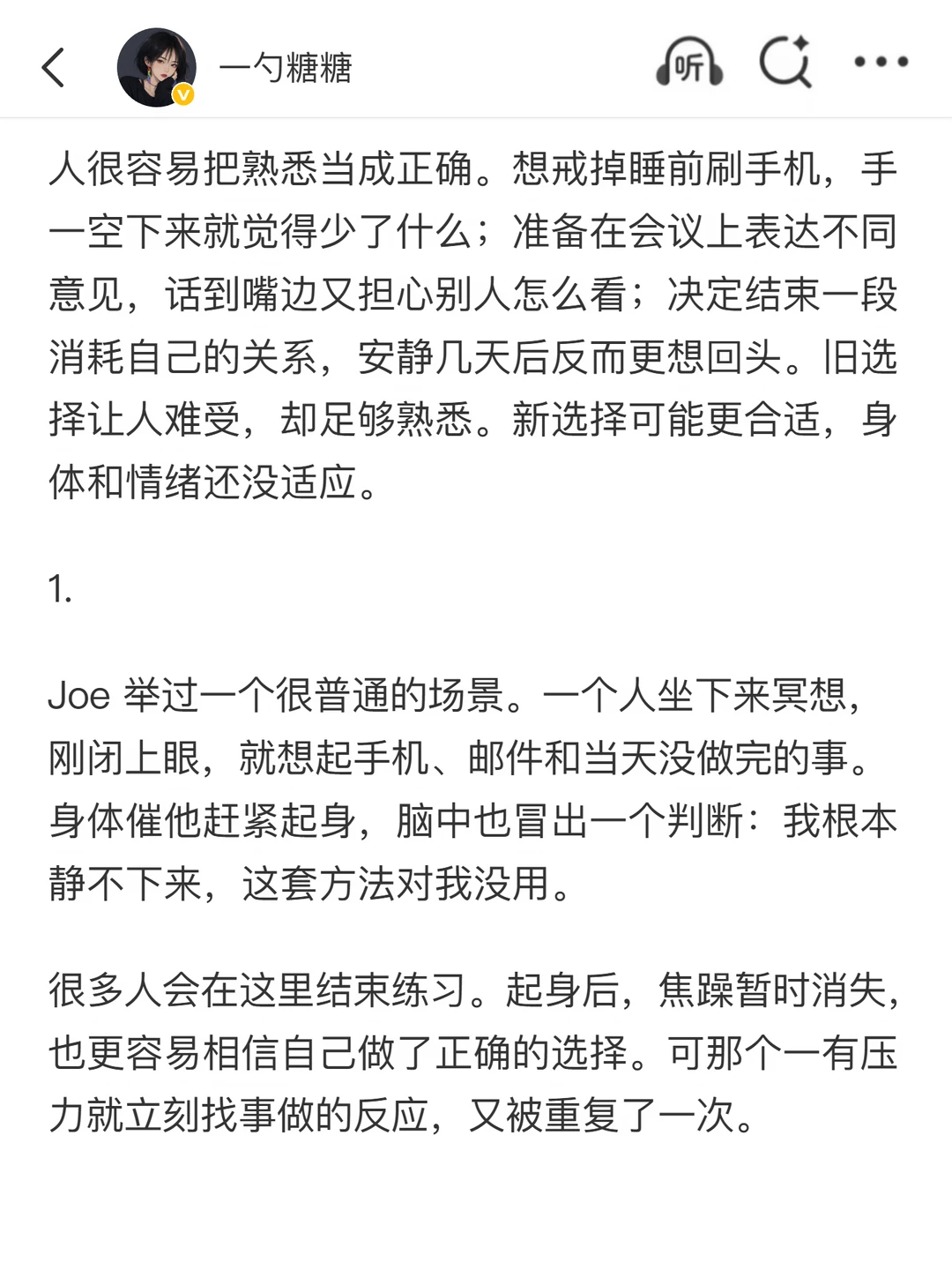 一勺糖糖

听

人很容易把熟悉当成正确。想戒掉睡前刷手机，手一空下来就觉得少了什么；准备在会议上表达不同意见，话到嘴边又担心别人怎么看；决定结束一段消耗自己的关系，安静几天后反而更想回头。旧选择让人难受，却足够熟悉。新选择可能更合适，身体和情绪还没适应。

1.

Joe 举过一个很普通的场景。一个人坐下来冥想，刚闭上眼，就想起手机、邮件和当天没做完的事。身体催他赶紧起身，脑中也冒出一个判断：我根本静不下来，这套方法对我没用。

很多人会在这里结束练习。起身后，焦躁暂时消失，也更容易相信自己做了正确的选择。可那个一有压力就立刻找事做的反应，又被重复了一次。